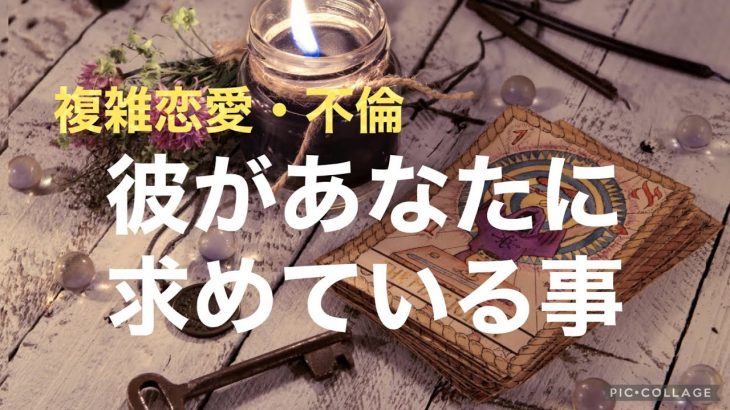 複雑恋愛・不倫

彼があなたに
求めている事

PIC•COLLAGE